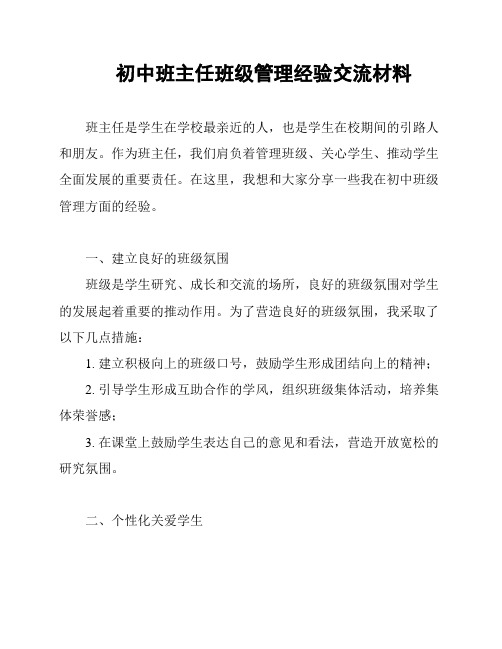 初中班主任班级管理经验交流材料

班主任是学生在学校最亲近的人，也是学生在校期间的引路人和朋友。作为班主任，我们肩负着管理班级、关心学生、推动学生全面发展的重要责任。在这里，我想和大家分享一些我在初中班级管理方面的经验。

一、建立良好的班级氛围

班级是学生研究、成长和交流的场所，良好的班级氛围对学生的发展起着重要的推动作用。为了营造良好的班级氛围，我采取了以下几点措施：

1. 建立积极向上的班级口号，鼓励学生形成团结向上的精神；

2. 引导学生形成互助合作的学风，组织班级集体活动，培养集体荣誉感；

3. 在课堂上鼓励学生表达自己的意见和看法，营造开放宽松的研究氛围。

二、个性化关爱学生